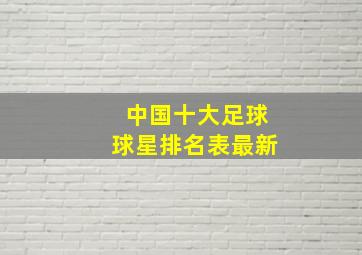 中国十大足球
球星排名表最新